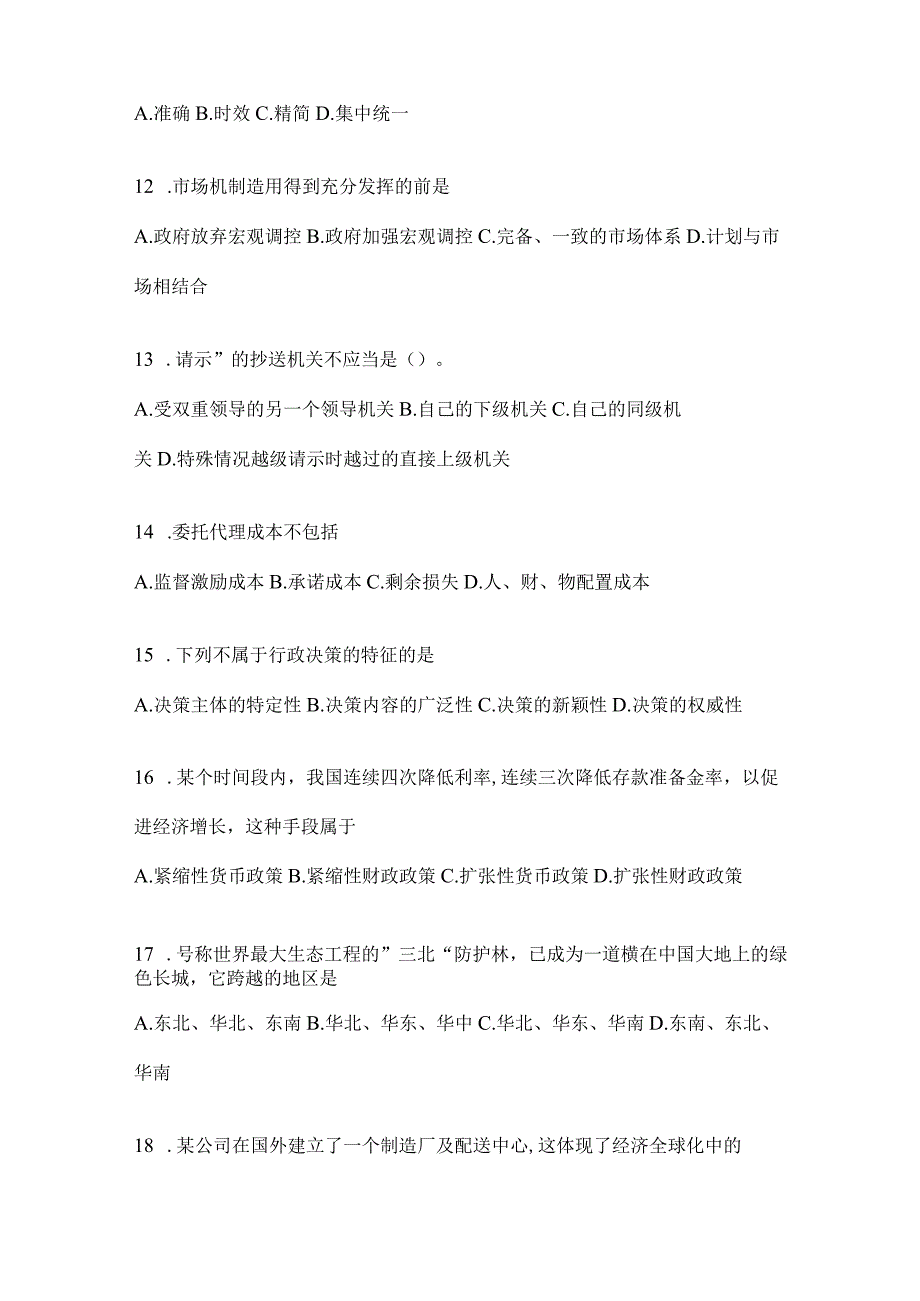 A.准确 B.时效 C.精简 D.集中统一

12 .市场机制造用得到充分发挥的前是

A.政府放弃宏观调控 B.政府加强宏观调控 C.完备、一致的市场体系 D.计划与市场相结合

13 .请示”的抄送机关不应当是（）。

A.受双重领导的另一个领导机关 B.自己的下级机关 C.自己的同级机关 D.特殊情况越级请示时越过的直接上级机关

14 .委托代理成本不包括

A.监督激励成本 B.承诺成本 C.剩余损失 D.人、财、物配置成本

15 .下列不属于行政决策的特征的是

A.决策主体的特定性 B.决策内容的广泛性 C.决策的新颖性 D.决策的权威性

16 .某个时间段内，我国连续四次降低利率,连续三次降低存款准备金率，以促进经济增长，这种手段属于

A.紧缩性货币政策 B.紧缩性财政政策 C.扩张性货币政策 D.扩张性财政政策

17 .号称世界最大生态工程的”三北“防护林，已成为一道横在中国大地上的绿色长城，它跨越的地区是

A.东北、华北、东南 B.华北、华东、华中 C.华北、华东、华南 D.东南、东北、华南

18 .某公司在国外建立了一个制造厂及配送中心,这体现了经济全球化中的